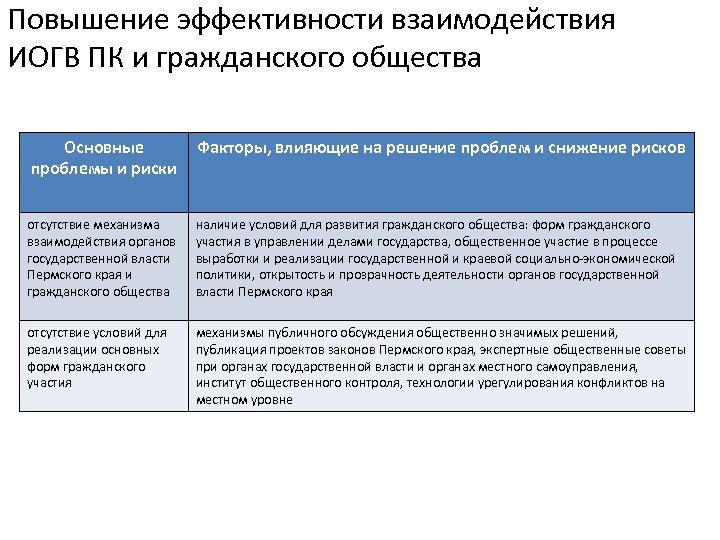 Повышение эффективности взаимодействия ИОГВ ПК и гражданского общества

| Основные проблемы и риски | Факторы, влияющие на решение проблем и снижение рисков |
|---|---|
| отсутствие механизма взаимодействия органов государственной власти Пермского края и гражданского общества | наличие условий для развития гражданского общества: форм гражданского участия в управлении делами государства, общественное участие в процессе выработки и реализации государственной и краевой социально-экономической политики, открытость и прозрачность деятельности органов государственной власти Пермского края |
| отсутствие условий для реализации основных форм гражданского участия | механизмы публичного обсуждения общественно значимых решений, публикация проектов законов Пермского края, экспертные общественные советы при органах государственной власти и органах местного самоуправления, институт общественного контроля, технологии урегулирования конфликтов на местном уровне |